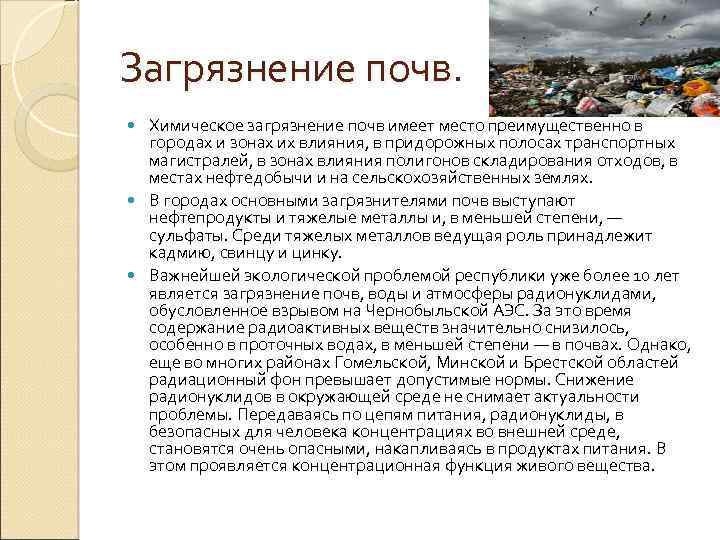 Загрязнение почв.

Химическое загрязнение почв имеет место преимущественно в городах и зонах их влияния, в придорожных полосах транспортных магистралей, в зонах влияния полигонов складирования отходов, в местах нефтедобычи и на сельскохозяйственных землях.

В городах основными загрязнителями почв выступают нефтепродукты и тяжелые металлы и, в меньшей степени, — сульфаты. Среди тяжелых металлов ведущая роль принадлежит кадмию, свинцу и цинку.

Важнейшей экологической проблемой республики уже более 10 лет является загрязнение почв, воды и атмосферы радионуклидами, обусловленное взрывом на Чернобыльской АЭС. За это время содержание радиоактивных веществ значительно снизилось, особенно в проточных водах, в меньшей степени — в почвах. Однако, еще во многих районах Гомельской, Минской и Брестской областей радиационный фон превышает допустимые нормы. Снижение радионуклидов в окружающей среде не снимает актуальности проблемы. Передаваясь по цепям питания, радионуклиды, в безопасных для человека концентрациях во внешней среде, становятся очень опасными, накапливаясь в продуктах питания. В этом проявляется концентрационная функция живого вещества.